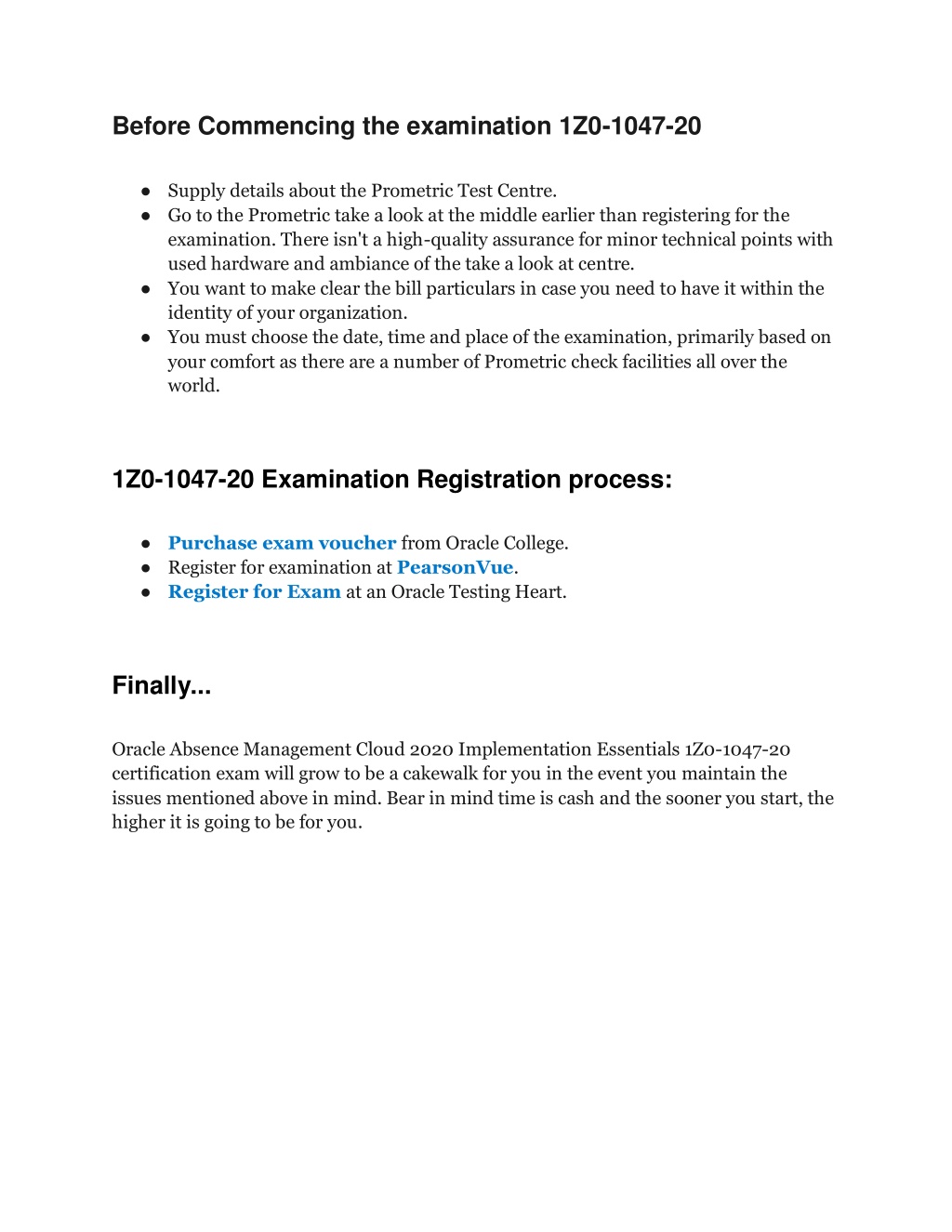 Before Commencing the examination 1Z0-1047-20

● Supply details about the Prometric Test Centre.
● Go to the Prometric take a look at the middle earlier than registering for the examination. There isn't a high-quality assurance for minor technical points with used hardware and ambiance of the take a look at centre.
● You want to make clear the bill particulars in case you need to have it within the identity of your organization.
● You must choose the date, time and place of the examination, primarily based on your comfort as there are a number of Prometric check facilities all over the world.

1Z0-1047-20 Examination Registration process:

● Purchase exam voucher from Oracle College.
● Register for examination at PearsonVue.
● Register for Exam at an Oracle Testing Heart.

Finally...

Oracle Absence Management Cloud 2020 Implementation Essentials 1Z0-1047-20 certification exam will grow to be a cakewalk for you in the event you maintain the issues mentioned above in mind. Bear in mind time is cash and the sooner you start, the higher it is going to be for you.